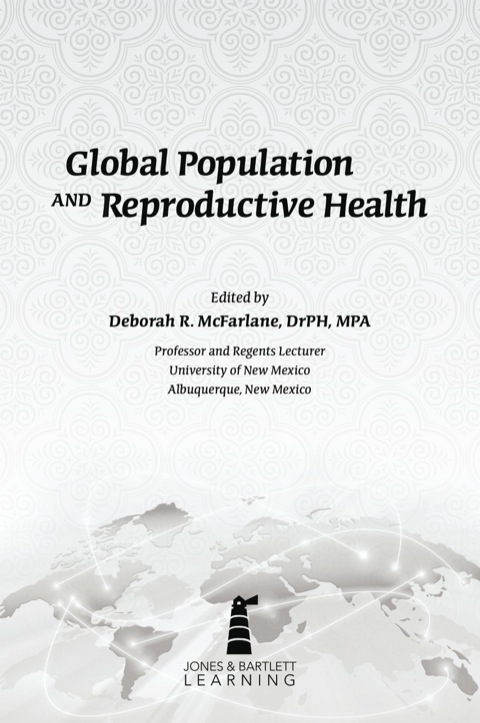 Global Population AND Reproductive Health

Edited by
Deborah R. McFarlane, DrPH, MPA

Professor and Regents Lecturer
University of New Mexico
Albuquerque, New Mexico

JONES & BARTLETT
LEARNING